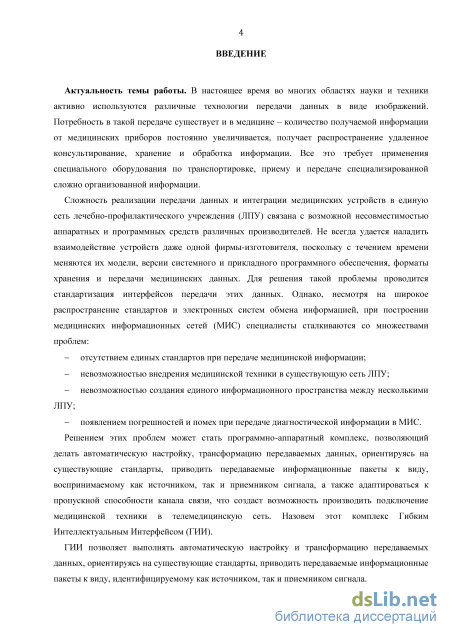 4

ВВЕДЕНИЕ

Актуальность темы работы. В настоящее время во многих областях науки и техники активно используются различные технологии передачи данных в виде изображений. Потребность в такой передаче существует и в медицине – количество получаемой информации от медицинских приборов постоянно увеличивается, получает распространение удаленное консультирование, хранение и обработка информации. Все это требует применения специального оборудования по транспортировке, приему и передаче специализированной сложно организованной информации.

Сложность реализации передачи данных и интеграции медицинских устройств в единую сеть лечебно-профилактического учреждения (ЛПУ) связана с возможной несовместимостью аппаратных и программных средств различных производителей. Не всегда удается наладить взаимодействие устройств даже одной фирмы-изготовителя, поскольку с течением времени меняются их модели, версии системного и прикладного программного обеспечения, форматы хранения и передачи медицинских данных. Для решения такой проблемы проводится стандартизация интерфейсов передачи этих данных. Однако, несмотря на широкое распространение стандартов и электронных систем обмена информацией, при построении медицинских информационных сетей (МИС) специалисты сталкиваются со множествами проблем:

– отсутствием единых стандартов при передаче медицинской информации;

– невозможностью внедрения медицинской техники в существующую сеть ЛПУ;

– невозможностью создания единого информационного пространства между несколькими ЛПУ;

– появлением погрешностей и помех при передаче диагностической информации в МИС.

Решением этих проблем может стать программно-аппаратный комплекс, позволяющий делать автоматическую настройку, трансформацию передаваемых данных, ориентируясь на существующие стандарты, приводить передаваемые информационные пакеты к виду, воспринимаемому как источником, так и приемником сигнала, а также адаптироваться к пропускной способности канала связи, что создаст возможность производить подключение медицинской техники в телемедицинскую сеть. Назовем этот комплекс Гибким Интеллектуальным Интерфейсом (ГИИ).

ГИИ позволяет выполнять автоматическую настройку и трансформацию передаваемых данных, ориентируясь на существующие стандарты, приводить передаваемые информационные пакеты к виду, идентифицируемому как источником, так и приемником сигнала.

dsLib.net
библиотека диссертаций